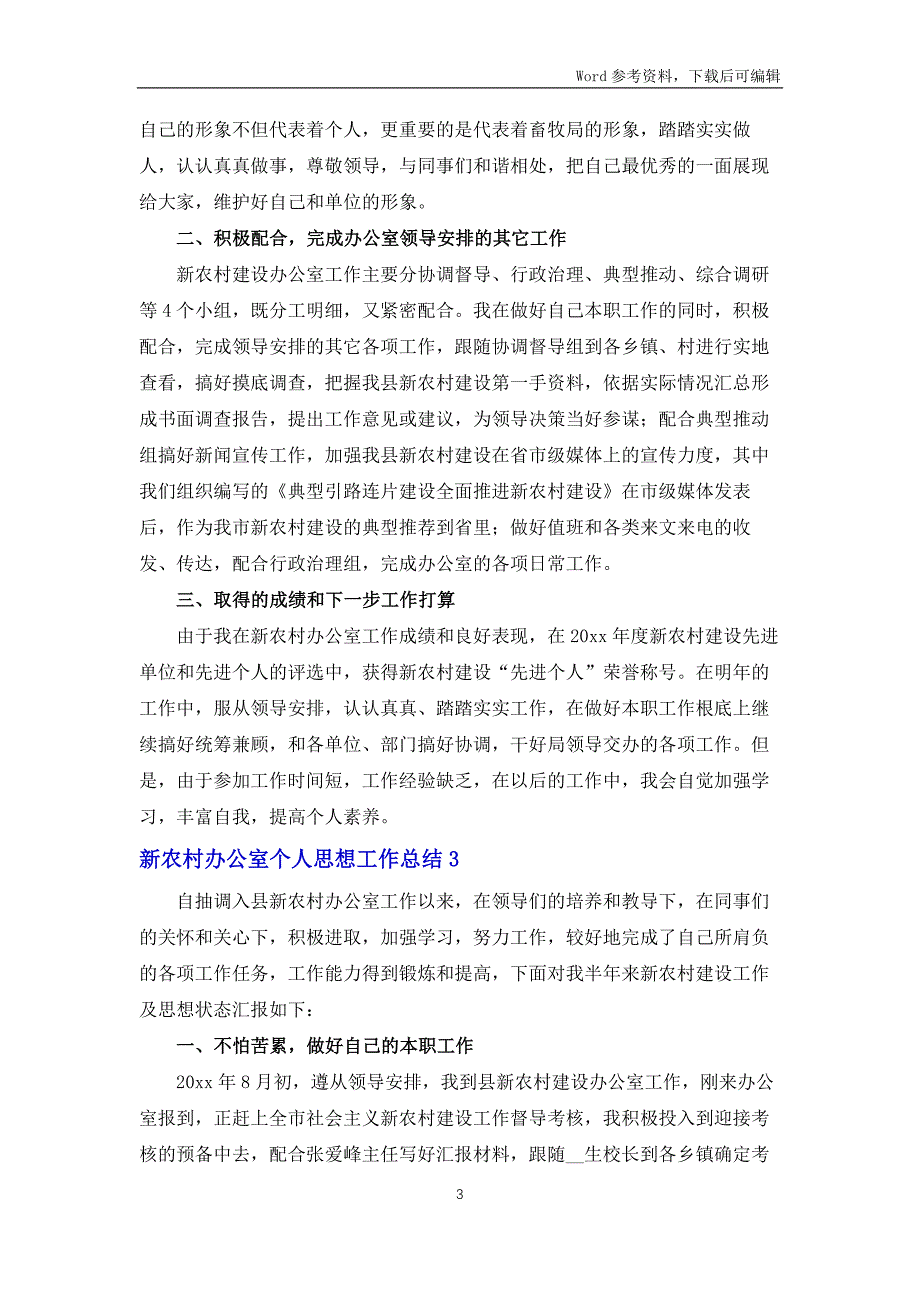 Word 参考资料，下载后可编辑

自己的形象不但代表着个人，更重要的是代表着畜牧局的形象，踏踏实实做人，认认真真做事，尊敬领导，与同事们和谐相处，把自己最优秀的一面展现给大家，维护好自己和单位的形象。

二、积极配合，完成办公室领导安排的其它工作

新农村建设办公室工作主要分协调督导、行政治理、典型推动、综合调研等 4 个小组，既分工明细，又紧密配合。我在做好自己本职工作的同时，积极配合，完成领导安排的其它各项工作，跟随协调督导组到各乡镇、村进行实地查看，搞好摸底调查，把握我县新农村建设第一手资料，依据实际情况汇总形成书面调查报告，提出工作意见或建议，为领导决策当好参谋；配合典型推动组搞好新闻宣传工作，加强我县新农村建设在省市级媒体上的宣传力度，其中我们组织编写的《典型引路连片建设全面推进新农村建设》在市级媒体发表后，作为我市新农村建设的典型推荐到省里；做好值班和各类来文来电的收发、传达，配合行政治理组，完成办公室的各项日常工作。

三、取得的成绩和下一步工作打算

由于我在新农村办公室工作成绩和良好表现，在 20xx 年度新农村建设先进单位和先进个人的评选中，获得新农村建设“先进个人”荣誉称号。在明年的工作中，服从领导安排，认认真真、踏踏实实工作，在做好本职工作根底上继续搞好统筹兼顾，和各单位、部门搞好协调，干好局领导交办的各项工作。但是，由于参加工作时间短，工作经验缺乏，在以后的工作中，我会自觉加强学习，丰富自我，提高个人素养。

新农村办公室个人思想工作总结 3

自抽调入县新农村办公室工作以来，在领导们的培养和教导下，在同事们的关怀和关心下，积极进取，加强学习，努力工作，较好地完成了自己所肩负的各项工作任务，工作能力得到锻炼和提高，下面对我半年来新农村建设工作及思想状态汇报如下：

一、不怕苦累，做好自己的本职工作

20xx 年 8 月初，遵从领导安排，我到县新农村建设办公室工作，刚来办公室报到，正赶上全市社会主义新农村建设工作督导考核，我积极投入到迎接考核的预备中去，配合张爱峰主任写好汇报材料，跟随__生校长到各乡镇确定考

3